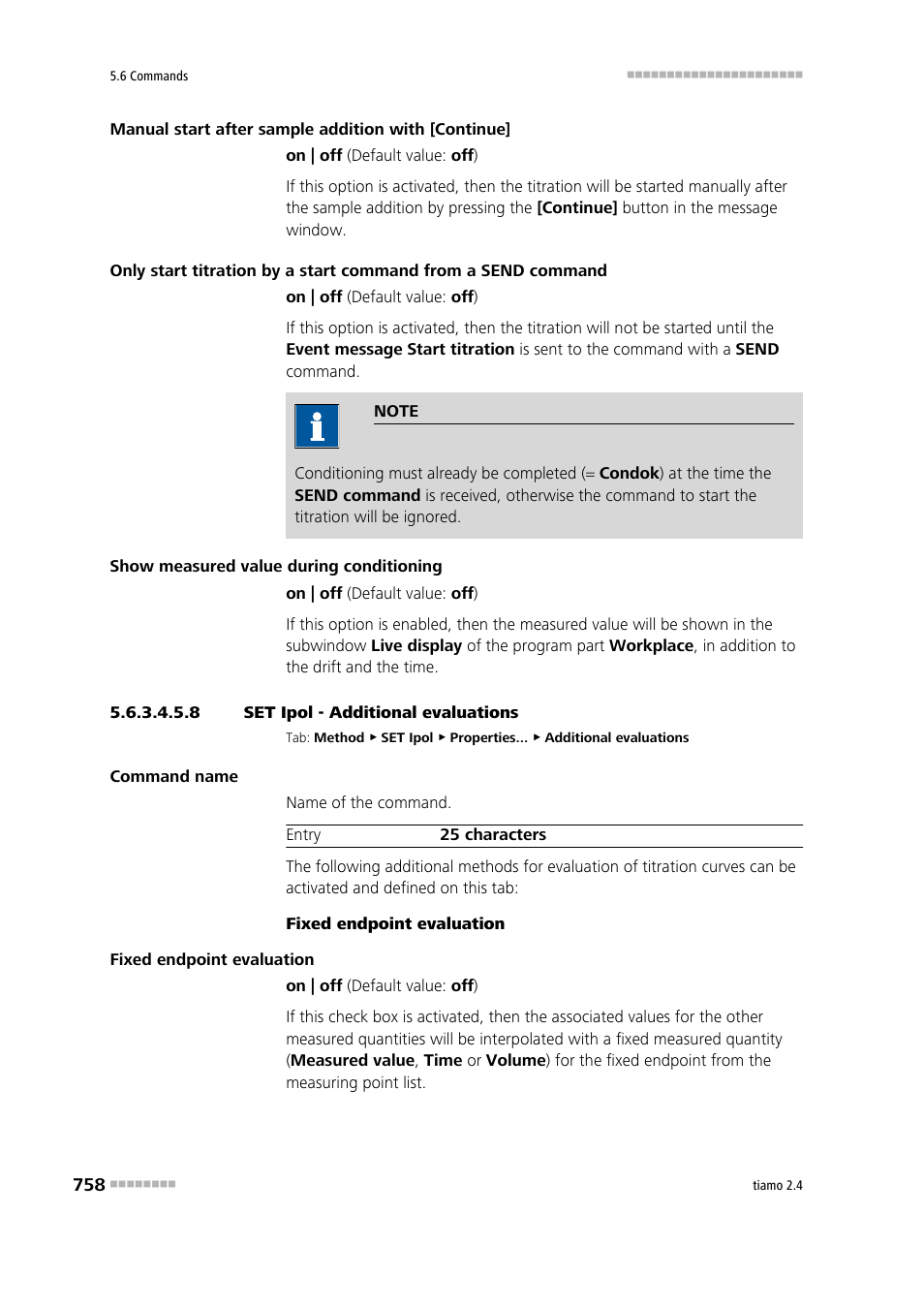 5.6 Commands

Manual start after sample addition with [Continue]

on | off (Default value: off)

If this option is activated, then the titration will be started manually after the sample addition by pressing the [Continue] button in the message window.

Only start titration by a start command from a SEND command

on | off (Default value: off)

If this option is activated, then the titration will not be started until the Event message Start titration is sent to the command with a SEND command.

NOTE

Conditioning must already be completed (= Condok) at the time the SEND command is received, otherwise the command to start the titration will be ignored.

Show measured value during conditioning

on | off (Default value: off)

If this option is enabled, then the measured value will be shown in the subwindow Live display of the program part Workplace, in addition to the drift and the time.

5.6.3.4.5.8 SET Ipol - Additional evaluations

Tab: Method ▸ SET Ipol ▸ Properties... ▸ Additional evaluations

Command name

Name of the command.

| Entry | 25 characters |
|---|---|

The following additional methods for evaluation of titration curves can be activated and defined on this tab:

Fixed endpoint evaluation

Fixed endpoint evaluation

on | off (Default value: off)

If this check box is activated, then the associated values for the other measured quantities will be interpolated with a fixed measured quantity (Measured value, Time or Volume) for the fixed endpoint from the measuring point list.

758

tiamo 2.4